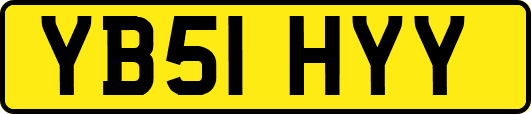 YB51 HYY